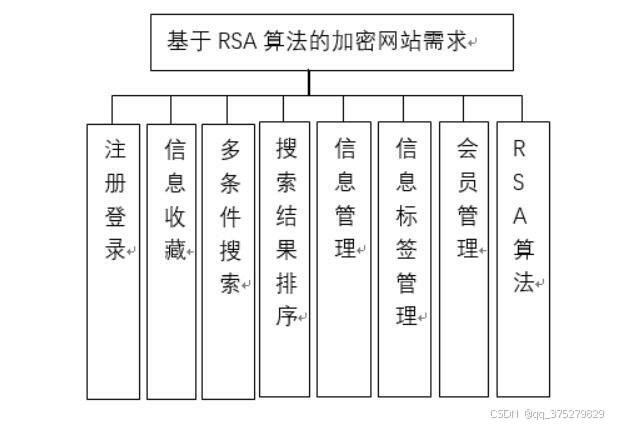 基于 RSA 算法的加密网站需求

注册登录

信息收藏

多条件搜索

搜索结果排序

信息管理

信息标签管理

会员管理

RSA算法

CSDN @qq_375279829